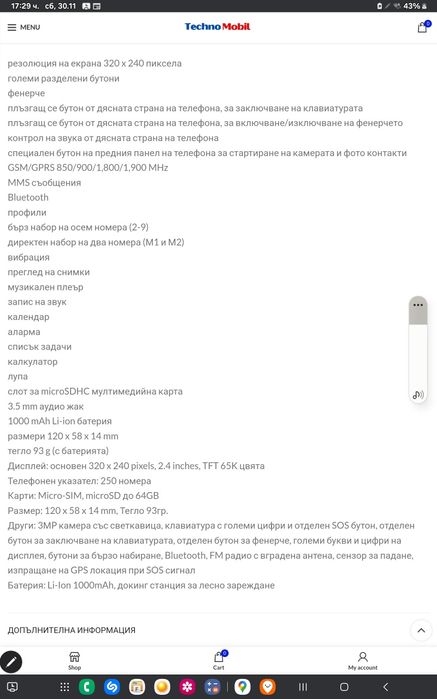 17:29 ч. сб, 30.11

43%

MENU

TechnoMobil

0

резолюция на екрана 320 x 240 пиксела
големи разделени бутони
фенерче
плъзгащ се бутон от дясната страна на телефона, за заключване на клавиатурата
плъзгащ се бутон от дясната страна на телефона, за включване/изключване на фенерчето
контрол на звука от дясната страна на телефона
специален бутон на предния панел на телефона за стартиране на камерата и фото контакти
GSM/GPRS 850/900/1,800/1,900 MHz
MMS съобщения
Bluetooth
профили
бърз набор на осем номера (2-9)
директен набор на два номера (M1 и M2)
вибрация
преглед на снимки
музикален плеър
запис на звук
календар
аларма
списък задачи
калкулатор
лупа
слот за microSDHC мултимедийна карта
3.5 mm аудио жак
1000 mAh Li-ion батерия
размери 120 x 58 x 14 mm
тегло 93 g (с батерията)
Дисплей: основен 320 x 240 pixels, 2.4 inches, TFT 65K цвята
Телефонен указател: 250 номера
Карти: Micro-SIM, microSD до 64GB
Размер: 120 x 58 x 14 mm, Тегло 93гр.
Други: 3MP камера със светкавица, клавиатура с големи цифри и отделен SOS бутон, отделен бутон за заключване на клавиатурата, отделен бутон за фенерче, големи букви и цифри на дисплея, бутони за бързо набиране, Bluetooth, FM радио с вградена антена, сензор за падане, изпращане на GPS локация при SOS сигнал
Батерия: Li-Ion 1000mAh, докинг станция за лесно зареждане

ДОПЪЛНИТЕЛНА ИНФОРМАЦИЯ

Shop

0
Cart

My account